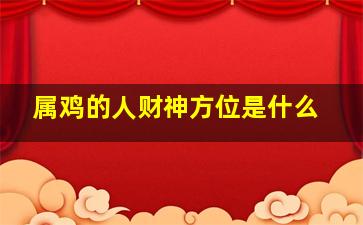 属鸡的人财神方位是什么